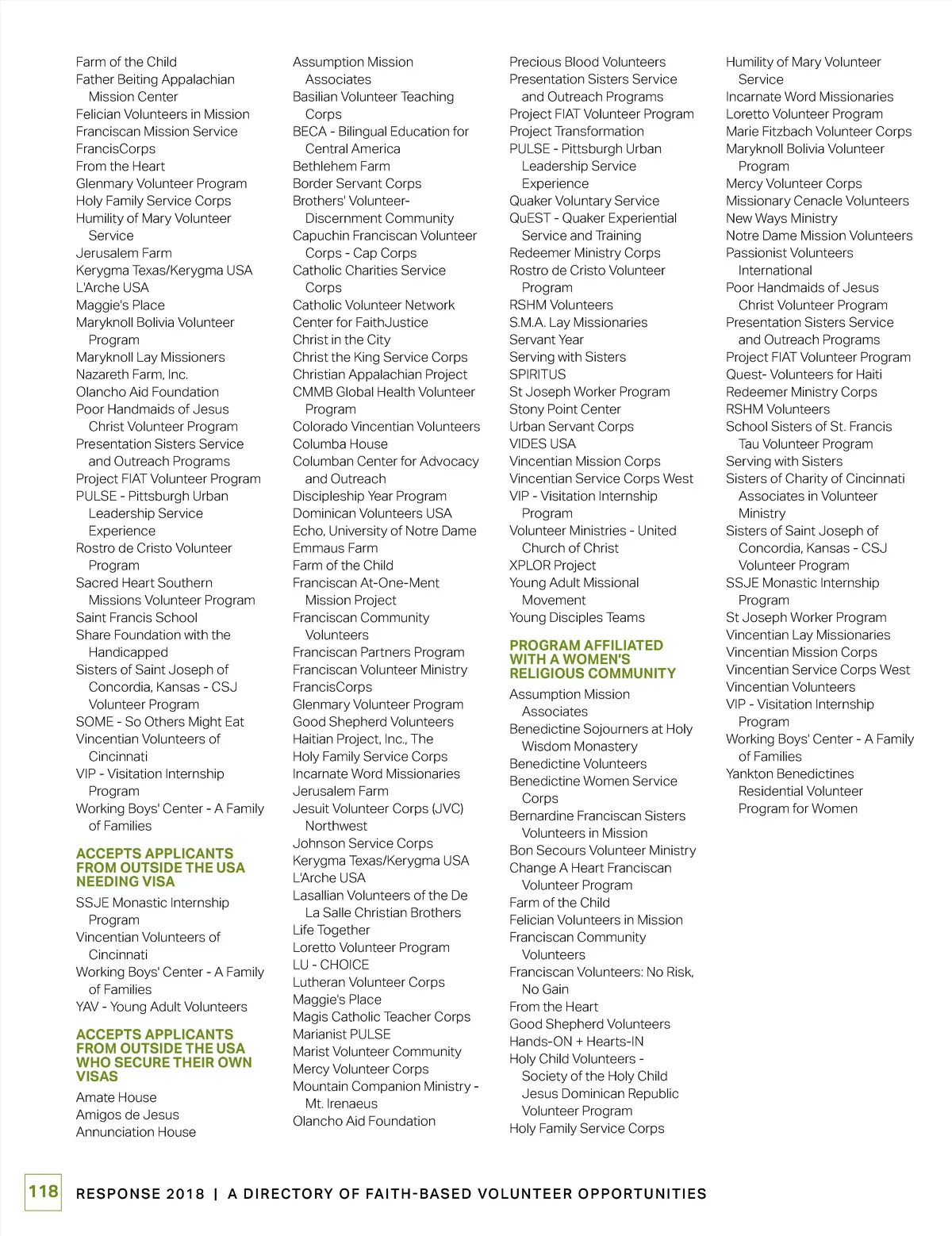 Farm of the Child
Father Beiting Appalachian Mission Center
Felician Volunteers in Mission
Franciscan Mission Service
FrancisCorps
From the Heart
Glenmary Volunteer Program
Holy Family Service Corps
Humility of Mary Volunteer Service
Jerusalem Farm
Kerygma Texas/Kerygma USA
L'Arche USA
Maggie's Place
Maryknoll Bolivia Volunteer Program
Maryknoll Lay Missioners
Nazareth Farm, Inc.
Olancho Aid Foundation
Poor Handmaids of Jesus Christ Volunteer Program
Presentation Sisters Service and Outreach Programs
Project FIAT Volunteer Program
PULSE - Pittsburgh Urban Leadership Service Experience
Rostro de Cristo Volunteer Program
Sacred Heart Southern Missions Volunteer Program
Saint Francis School
Share Foundation with the Handicapped
Sisters of Saint Joseph of Concordia, Kansas - CSJ Volunteer Program
SOME - So Others Might Eat
Vincentian Volunteers of Cincinnati
VIP - Visitation Internship Program
Working Boys' Center - A Family of Families

ACCEPTS APPLICANTS FROM OUTSIDE THE USA NEEDING VISA

SSJE Monastic Internship Program
Vincentian Volunteers of Cincinnati
Working Boys' Center - A Family of Families
YAV - Young Adult Volunteers

ACCEPTS APPLICANTS FROM OUTSIDE THE USA WHO SECURE THEIR OWN VISAS

Amate House
Amigos de Jesus
Annunciation House

Assumption Mission Associates
Basilian Volunteer Teaching Corps
BECA - Bilingual Education for Central America
Bethlehem Farm
Border Servant Corps
Brothers' Volunteer-Discernment Community
Capuchin Franciscan Volunteer Corps - Cap Corps
Catholic Charities Service Corps
Catholic Volunteer Network
Center for FaithJustice
Christ in the City
Christ the King Service Corps
Christian Appalachian Project
CMMB Global Health Volunteer Program
Colorado Vincentian Volunteers
Columba House
Columban Center for Advocacy and Outreach
Discipleship Year Program
Dominican Volunteers USA
Echo, University of Notre Dame
Emmaus Farm
Farm of the Child
Franciscan At-One-Ment Mission Project
Franciscan Community Volunteers
Franciscan Partners Program
Franciscan Volunteer Ministry
FrancisCorps
Glenmary Volunteer Program
Good Shepherd Volunteers
Haitian Project, Inc., The
Holy Family Service Corps
Incarnate Word Missionaries
Jerusalem Farm
Jesuit Volunteer Corps (JVC) Northwest
Johnson Service Corps
Kerygma Texas/Kerygma USA
L'Arche USA
Lasallian Volunteers of the De La Salle Christian Brothers
Life Together
Loretto Volunteer Program
LU - CHOICE
Lutheran Volunteer Corps
Maggie's Place
Magis Catholic Teacher Corps
Marianist PULSE
Marist Volunteer Community
Mercy Volunteer Corps
Mountain Companion Ministry - Mt. Irenaeus
Olancho Aid Foundation

Precious Blood Volunteers
Presentation Sisters Service and Outreach Programs
Project FIAT Volunteer Program
Project Transformation
PULSE - Pittsburgh Urban Leadership Service Experience
Quaker Voluntary Service
QuEST - Quaker Experiential Service and Training
Redeemer Ministry Corps
Rostro de Cristo Volunteer Program
RSHM Volunteers
S.M.A. Lay Missionaries
Servant Year
Serving with Sisters
SPIRITUS
St Joseph Worker Program
Stony Point Center
Urban Servant Corps
VIDES USA
Vincentian Mission Corps
Vincentian Service Corps West
VIP - Visitation Internship Program
Volunteer Ministries - United Church of Christ
XPLOR Project
Young Adult Missional Movement
Young Disciples Teams

PROGRAM AFFILIATED WITH A WOMEN'S RELIGIOUS COMMUNITY

Assumption Mission Associates
Benedictine Sojourners at Holy Wisdom Monastery
Benedictine Volunteers
Benedictine Women Service Corps
Bernardine Franciscan Sisters Volunteers in Mission
Bon Secours Volunteer Ministry
Change A Heart Franciscan Volunteer Program
Farm of the Child
Felician Volunteers in Mission
Franciscan Community Volunteers
Franciscan Volunteers: No Risk, No Gain
From the Heart
Good Shepherd Volunteers
Hands-ON + Hearts-IN
Holy Child Volunteers - Society of the Holy Child Jesus Dominican Republic Volunteer Program
Holy Family Service Corps

Humility of Mary Volunteer Service
Incarnate Word Missionaries
Loretto Volunteer Program
Marie Fitzbach Volunteer Corps
Maryknoll Bolivia Volunteer Program
Mercy Volunteer Corps
Missionary Cenacle Volunteers
New Ways Ministry
Notre Dame Mission Volunteers
Passionist Volunteers International
Poor Handmaids of Jesus Christ Volunteer Program
Presentation Sisters Service and Outreach Programs
Project FIAT Volunteer Program
Quest- Volunteers for Haiti
Redeemer Ministry Corps
RSHM Volunteers
School Sisters of St. Francis Tau Volunteer Program
Serving with Sisters
Sisters of Charity of Cincinnati Associates in Volunteer Ministry
Sisters of Saint Joseph of Concordia, Kansas - CSJ Volunteer Program
SSJE Monastic Internship Program
St Joseph Worker Program
Vincentian Lay Missionaries
Vincentian Mission Corps
Vincentian Service Corps West
Vincentian Volunteers
VIP - Visitation Internship Program
Working Boys' Center - A Family of Families
Yankton Benedictines Residential Volunteer Program for Women

118 RESPONSE 2018 | A DIRECTORY OF FAITH-BASED VOLUNTEER OPPORTUNITIES